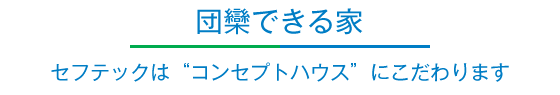 団欒できる家

セフテックは“コンセプトハウス”にこだわります